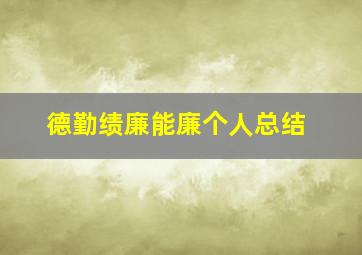 德勤绩廉能廉个人总结